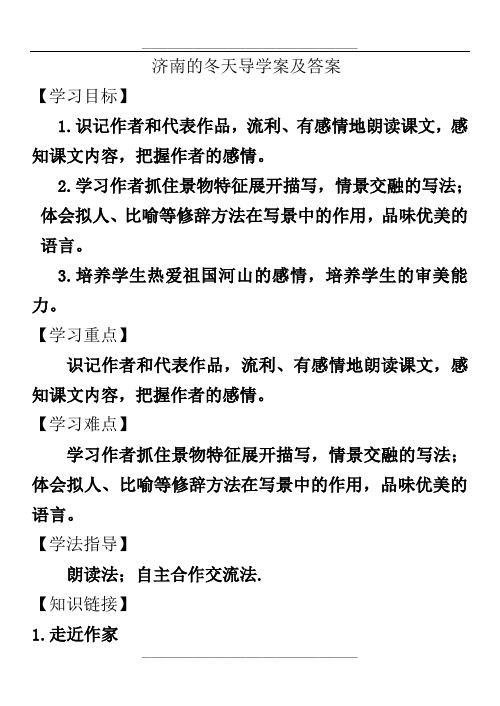 济南的冬天导学案及答案

【学习目标】

1.识记作者和代表作品，流利、有感情地朗读课文，感知课文内容，把握作者的感情。

2.学习作者抓住景物特征展开描写，情景交融的写法；体会拟人、比喻等修辞方法在写景中的作用，品味优美的语言。

3.培养学生热爱祖国河山的感情，培养学生的审美能力。

【学习重点】

识记作者和代表作品，流利、有感情地朗读课文，感知课文内容，把握作者的感情。

【学习难点】

学习作者抓住景物特征展开描写，情景交融的写法；体会拟人、比喻等修辞方法在写景中的作用，品味优美的语言。

【学法指导】

朗读法；自主合作交流法.

【知识链接】

1.走近作家